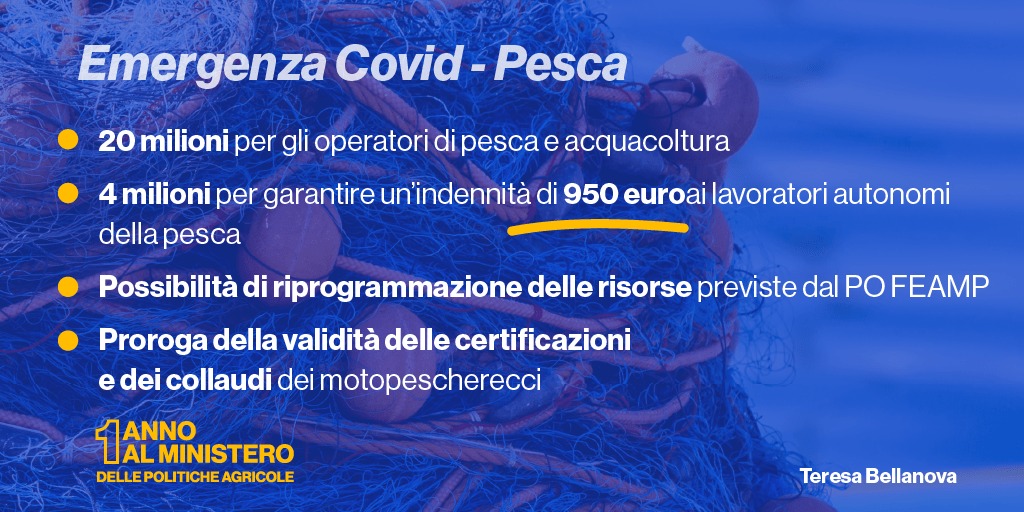 Emergenza Covid - Pesca

20 milioni per gli operatori di pesca e acquacoltura

4 milioni per garantire un'indennità di 950 euroai lavoratori autonomi della pesca

Possibilità di riprogrammazione delle risorse previste dal PO FEAMP

Proroga della validità delle certificazioni e dei collaudi dei motopescherecci

1 ANNO AL MINISTERO DELLE POLITICHE AGRICOLE

Teresa Bellanova